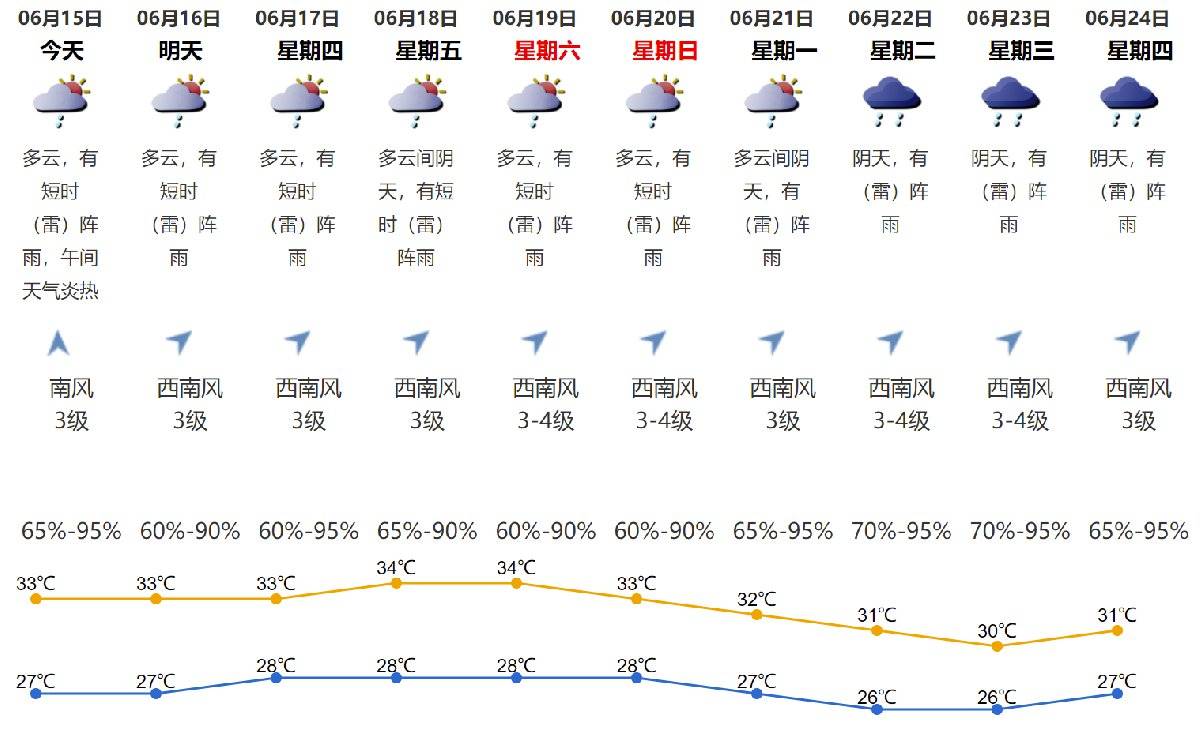 | 06月15日 | 06月16日 | 06月17日 | 06月18日 | 06月19日 | 06月20日 | 06月21日 | 06月22日 | 06月23日 | 06月24日 |
|---|---|---|---|---|---|---|---|---|---|
| 今天 | 明天 | 星期四 | 星期五 | 星期六 | 星期日 | 星期一 | 星期二 | 星期三 | 星期四 |
| 多云，有短时（雷）阵雨，午间天气炎热 | 多云，有短时（雷）阵雨 | 多云，有短时（雷）阵雨 | 多云间阴天，有短时（雷）阵雨 | 多云，有短时（雷）阵雨 | 多云，有短时（雷）阵雨 | 多云间阴天，有（雷）阵雨 | 阴天，有（雷）阵雨 | 阴天，有（雷）阵雨 | 阴天，有（雷）阵雨 |
| 南风 3级 | 西南风 3级 | 西南风 3级 | 西南风 3级 | 西南风 3-4级 | 西南风 3-4级 | 西南风 3级 | 西南风 3-4级 | 西南风 3-4级 | 西南风 3级 |
| 65%-95% | 60%-90% | 60%-95% | 65%-90% | 60%-90% | 60%-90% | 65%-95% | 70%-95% | 70%-95% | 65%-95% |
| 33℃ | 33℃ | 33℃ | 34℃ | 34℃ | 33℃ | 32℃ | 31℃ | 30℃ | 31℃ |
| 27℃ | 27℃ | 28℃ | 28℃ | 28℃ | 28℃ | 27℃ | 26℃ | 26℃ | 27℃ |